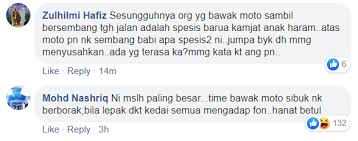 Zulhilmi Hafiz Sesungguhnya org yg bawak moto sambil bersembang tgh jalan adalah spesis barua kamjat anak haram..atas moto pn nk sembang babi apa spesis2 ni..jumpa byk dh mmg menyusahkan..ada yg terasa ka?mmg kata kt ang pn..

6

Like · Reply · 14m

Mohd Nashriq Ni mslh paling besar...time bawak moto sibuk nk berborak,bila lepak dkt kedai semua mengadap fon..hanat betul

132

Like · Reply · 3h